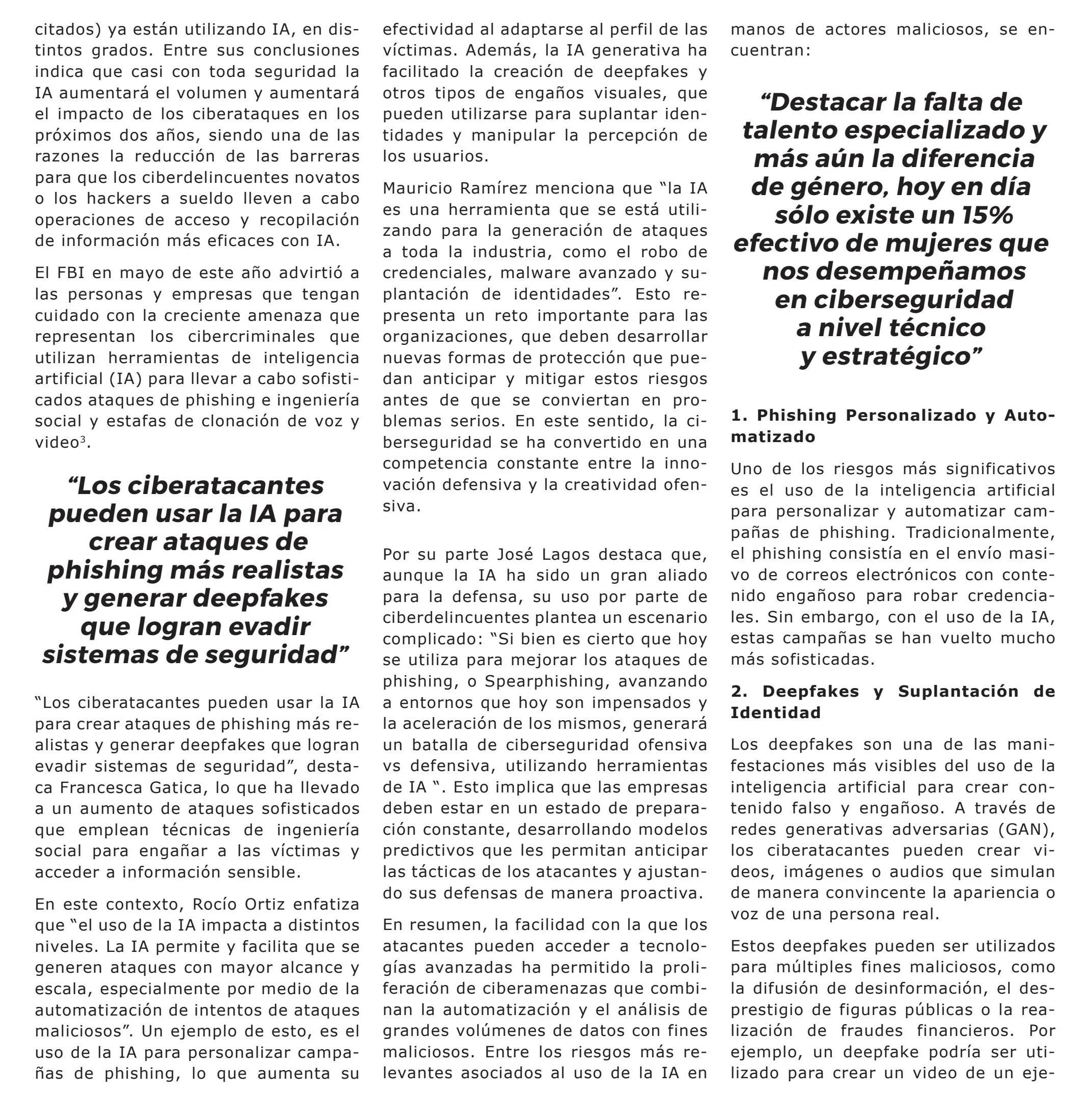 citados) ya están utilizando IA, en distintos grados. Entre sus conclusiones indica que casi con toda seguridad la IA aumentará el volumen y aumentará el impacto de los ciberataques en los próximos dos años, siendo una de las razones la reducción de las barreras para que los ciberdelincuentes novatos o los hackers a sueldo lleven a cabo operaciones de acceso y recopilación de información más eficaces con IA.

El FBI en mayo de este año advirtió a las personas y empresas que tengan cuidado con la creciente amenaza que representan los cibercriminales que utilizan herramientas de inteligencia artificial (IA) para llevar a cabo sofisticados ataques de phishing e ingeniería social y estafas de clonación de voz y video$^3$.

“Los ciberatacantes pueden usar la IA para crear ataques de phishing más realistas y generar deepfakes que logran evadir sistemas de seguridad”

“Los ciberatacantes pueden usar la IA para crear ataques de phishing más realistas y generar deepfakes que logran evadir sistemas de seguridad”, destaca Francesca Gatica, lo que ha llevado a un aumento de ataques sofisticados que emplean técnicas de ingeniería social para engañar a las víctimas y acceder a información sensible.

En este contexto, Rocío Ortiz enfatiza que “el uso de la IA impacta a distintos niveles. La IA permite y facilita que se generen ataques con mayor alcance y escala, especialmente por medio de la automatización de intentos de ataques maliciosos”. Un ejemplo de esto, es el uso de la IA para personalizar campañas de phishing, lo que aumenta su efectividad al adaptarse al perfil de las víctimas. Además, la IA generativa ha facilitado la creación de deepfakes y otros tipos de engaños visuales, que pueden utilizarse para suplantar identidades y manipular la percepción de los usuarios.

Mauricio Ramírez menciona que “la IA es una herramienta que se está utilizando para la generación de ataques a toda la industria, como el robo de credenciales, malware avanzado y suplantación de identidades”. Esto representa un reto importante para las organizaciones, que deben desarrollar nuevas formas de protección que puedan anticipar y mitigar estos riesgos antes de que se conviertan en problemas serios. En este sentido, la ciberseguridad se ha convertido en una competencia constante entre la innovación defensiva y la creatividad ofensiva.

Por su parte José Lagos destaca que, aunque la IA ha sido un gran aliado para la defensa, su uso por parte de ciberdelincuentes plantea un escenario complicado: “Si bien es cierto que hoy se utiliza para mejorar los ataques de phishing, o Spearphishing, avanzando a entornos que hoy son impensados y la aceleración de los mismos, generará un batalla de ciberseguridad ofensiva vs defensiva, utilizando herramientas de IA “. Esto implica que las empresas deben estar en un estado de preparación constante, desarrollando modelos predictivos que les permitan anticipar las tácticas de los atacantes y ajustando sus defensas de manera proactiva.

En resumen, la facilidad con la que los atacantes pueden acceder a tecnologías avanzadas ha permitido la proliferación de ciberamenazas que combinan la automatización y el análisis de grandes volúmenes de datos con fines maliciosos. Entre los riesgos más relevantes asociados al uso de la IA en manos de actores maliciosos, se encuentran:

“Destacar la falta de talento especializado y más aún la diferencia de género, hoy en día sólo existe un 15% efectivo de mujeres que nos desempeñamos en ciberseguridad a nivel técnico y estratégico”

1. Phishing Personalizado y Automatizado

Uno de los riesgos más significativos es el uso de la inteligencia artificial para personalizar y automatizar campañas de phishing. Tradicionalmente, el phishing consistía en el envío masivo de correos electrónicos con contenido engañoso para robar credenciales. Sin embargo, con el uso de la IA, estas campañas se han vuelto mucho más sofisticadas.

2. Deepfakes y Suplantación de Identidad

Los deepfakes son una de las manifestaciones más visibles del uso de la inteligencia artificial para crear contenido falso y engañoso. A través de redes generativas adversarias (GAN), los ciberatacantes pueden crear videos, imágenes o audios que simulan de manera convincente la apariencia o voz de una persona real.

Estos deepfakes pueden ser utilizados para múltiples fines maliciosos, como la difusión de desinformación, el desprestigio de figuras públicas o la realización de fraudes financieros. Por ejemplo, un deepfake podría ser utilizado para crear un video de un eje-